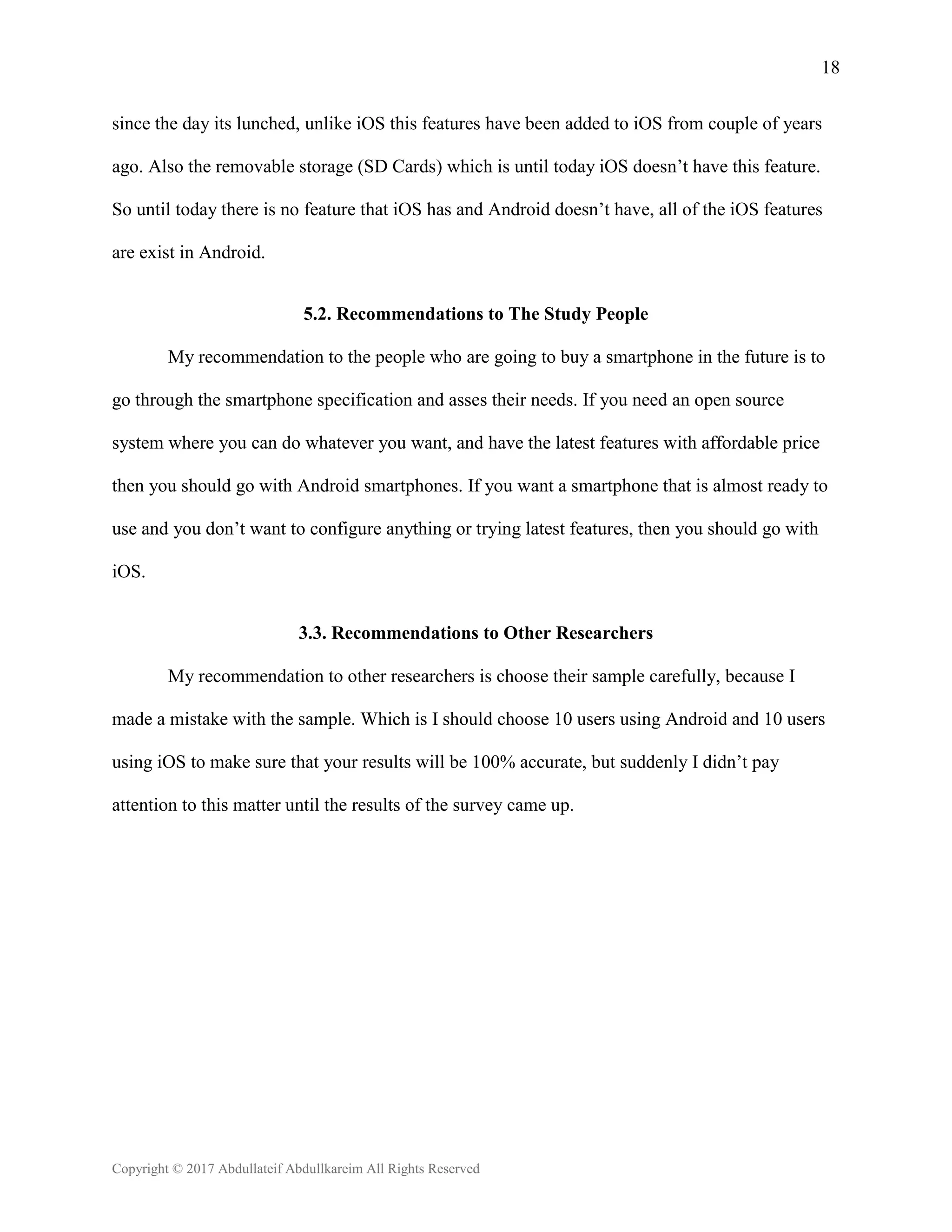 18

since the day its lunched, unlike iOS this features have been added to iOS from couple of years ago. Also the removable storage (SD Cards) which is until today iOS doesn’t have this feature. So until today there is no feature that iOS has and Android doesn’t have, all of the iOS features are exist in Android.

5.2. Recommendations to The Study People

My recommendation to the people who are going to buy a smartphone in the future is to go through the smartphone specification and asses their needs. If you need an open source system where you can do whatever you want, and have the latest features with affordable price then you should go with Android smartphones. If you want a smartphone that is almost ready to use and you don’t want to configure anything or trying latest features, then you should go with iOS.

3.3. Recommendations to Other Researchers

My recommendation to other researchers is choose their sample carefully, because I made a mistake with the sample. Which is I should choose 10 users using Android and 10 users using iOS to make sure that your results will be 100% accurate, but suddenly I didn’t pay attention to this matter until the results of the survey came up.

Copyright © 2017 Abdullateif Abdullkareim All Rights Reserved